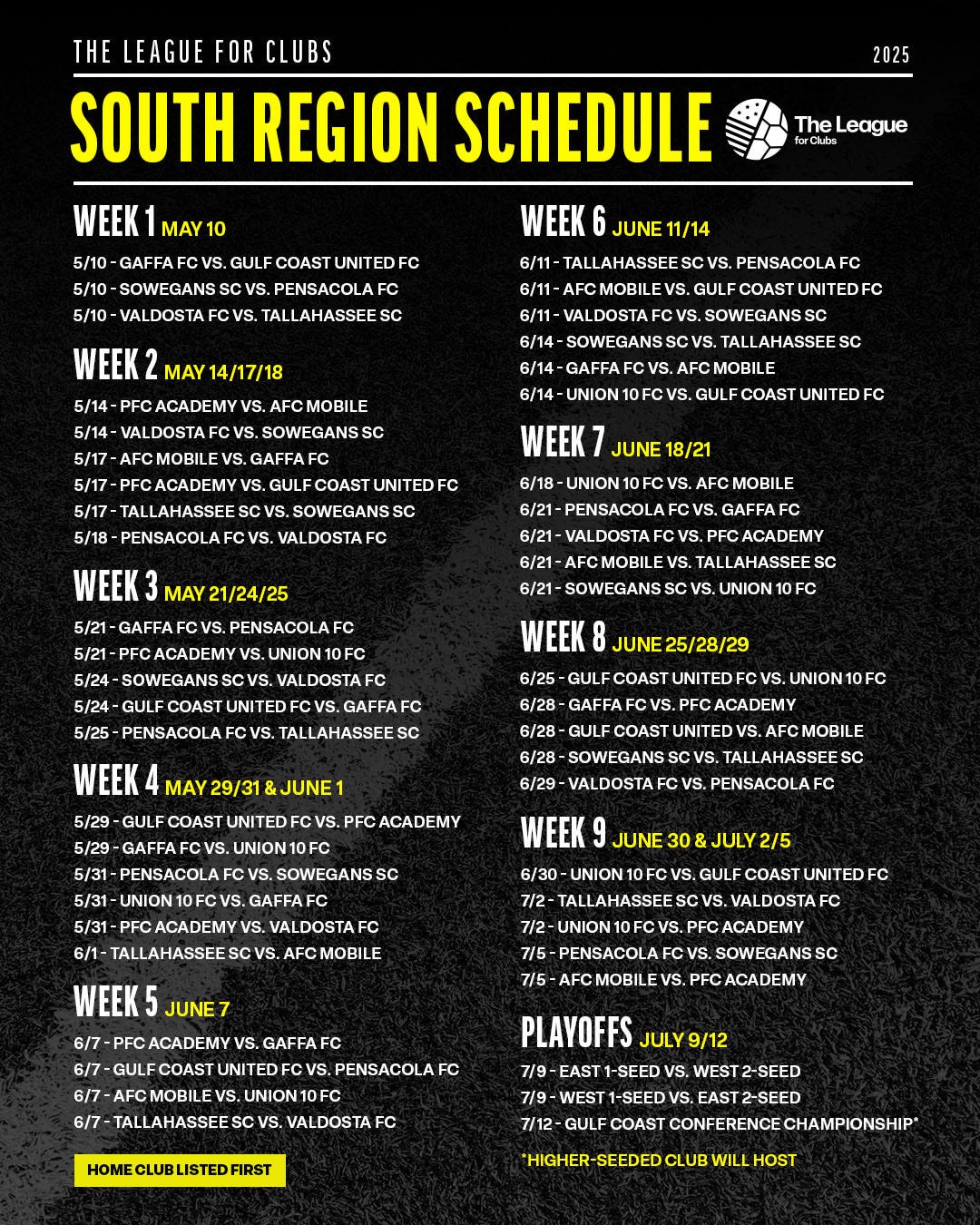 THE LEAGUE FOR CLUBS 2025

SOUTH REGION SCHEDULE

The League for Clubs

WEEK 1 MAY 10
5/10 - GAFFA FC VS. GULF COAST UNITED FC
5/10 - SOWEGANS SC VS. PENSACOLA FC
5/10 - VALDOSTA FC VS. TALLAHASSEE SC

WEEK 2 MAY 14/17/18
5/14 - PFC ACADEMY VS. AFC MOBILE
5/14 - VALDOSTA FC VS. SOWEGANS SC
5/17 - AFC MOBILE VS. GAFFA FC
5/17 - PFC ACADEMY VS. GULF COAST UNITED FC
5/17 - TALLAHASSEE SC VS. SOWEGANS SC
5/18 - PENSACOLA FC VS. VALDOSTA FC

WEEK 3 MAY 21/24/25
5/21 - GAFFA FC VS. PENSACOLA FC
5/21 - PFC ACADEMY VS. UNION 10 FC
5/24 - SOWEGANS SC VS. VALDOSTA FC
5/24 - GULF COAST UNITED FC VS. GAFFA FC
5/25 - PENSACOLA FC VS. TALLAHASSEE SC

WEEK 4 MAY 29/31 & JUNE 1
5/29 - GULF COAST UNITED FC VS. PFC ACADEMY
5/29 - GAFFA FC VS. UNION 10 FC
5/31 - PENSACOLA FC VS. SOWEGANS SC
5/31 - UNION 10 FC VS. GAFFA FC
5/31 - PFC ACADEMY VS. VALDOSTA FC
6/1 - TALLAHASSEE SC VS. AFC MOBILE

WEEK 5 JUNE 7
6/7 - PFC ACADEMY VS. GAFFA FC
6/7 - GULF COAST UNITED FC VS. PENSACOLA FC
6/7 - AFC MOBILE VS. UNION 10 FC
6/7 - TALLAHASSEE SC VS. VALDOSTA FC

HOME CLUB LISTED FIRST

WEEK 6 JUNE 11/14
6/11 - TALLAHASSEE SC VS. PENSACOLA FC
6/11 - AFC MOBILE VS. GULF COAST UNITED FC
6/11 - VALDOSTA FC VS. SOWEGANS SC
6/14 - SOWEGANS SC VS. TALLAHASSEE SC
6/14 - GAFFA FC VS. AFC MOBILE
6/14 - UNION 10 FC VS. GULF COAST UNITED FC

WEEK 7 JUNE 18/21
6/18 - UNION 10 FC VS. AFC MOBILE
6/21 - PENSACOLA FC VS. GAFFA FC
6/21 - VALDOSTA FC VS. PFC ACADEMY
6/21 - AFC MOBILE VS. TALLAHASSEE SC
6/21 - SOWEGANS SC VS. UNION 10 FC

WEEK 8 JUNE 25/28/29
6/25 - GULF COAST UNITED FC VS. UNION 10 FC
6/28 - GAFFA FC VS. PFC ACADEMY
6/28 - GULF COAST UNITED VS. AFC MOBILE
6/28 - SOWEGANS SC VS. TALLAHASSEE SC
6/29 - VALDOSTA FC VS. PENSACOLA FC

WEEK 9 JUNE 30 & JULY 2/5
6/30 - UNION 10 FC VS. GULF COAST UNITED FC
7/2 - TALLAHASSEE SC VS. VALDOSTA FC
7/2 - UNION 10 FC VS. PFC ACADEMY
7/5 - PENSACOLA FC VS. SOWEGANS SC
7/5 - AFC MOBILE VS. PFC ACADEMY

PLAYOFFS JULY 9/12
7/9 - EAST 1-SEED VS. WEST 2-SEED
7/9 - WEST 1-SEED VS. EAST 2-SEED
7/12 - GULF COAST CONFERENCE CHAMPIONSHIP*

*HIGHER-SEEDED CLUB WILL HOST